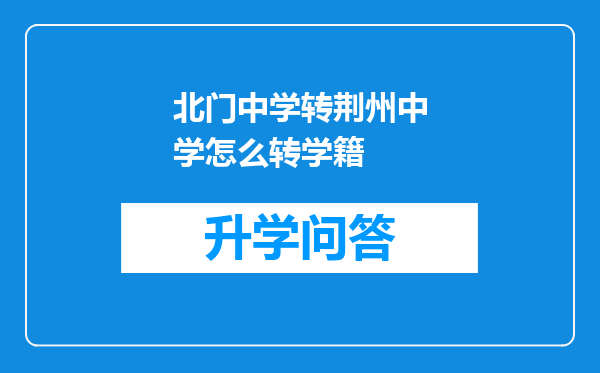 北门中学转荆州中学怎么转学籍

升学问答